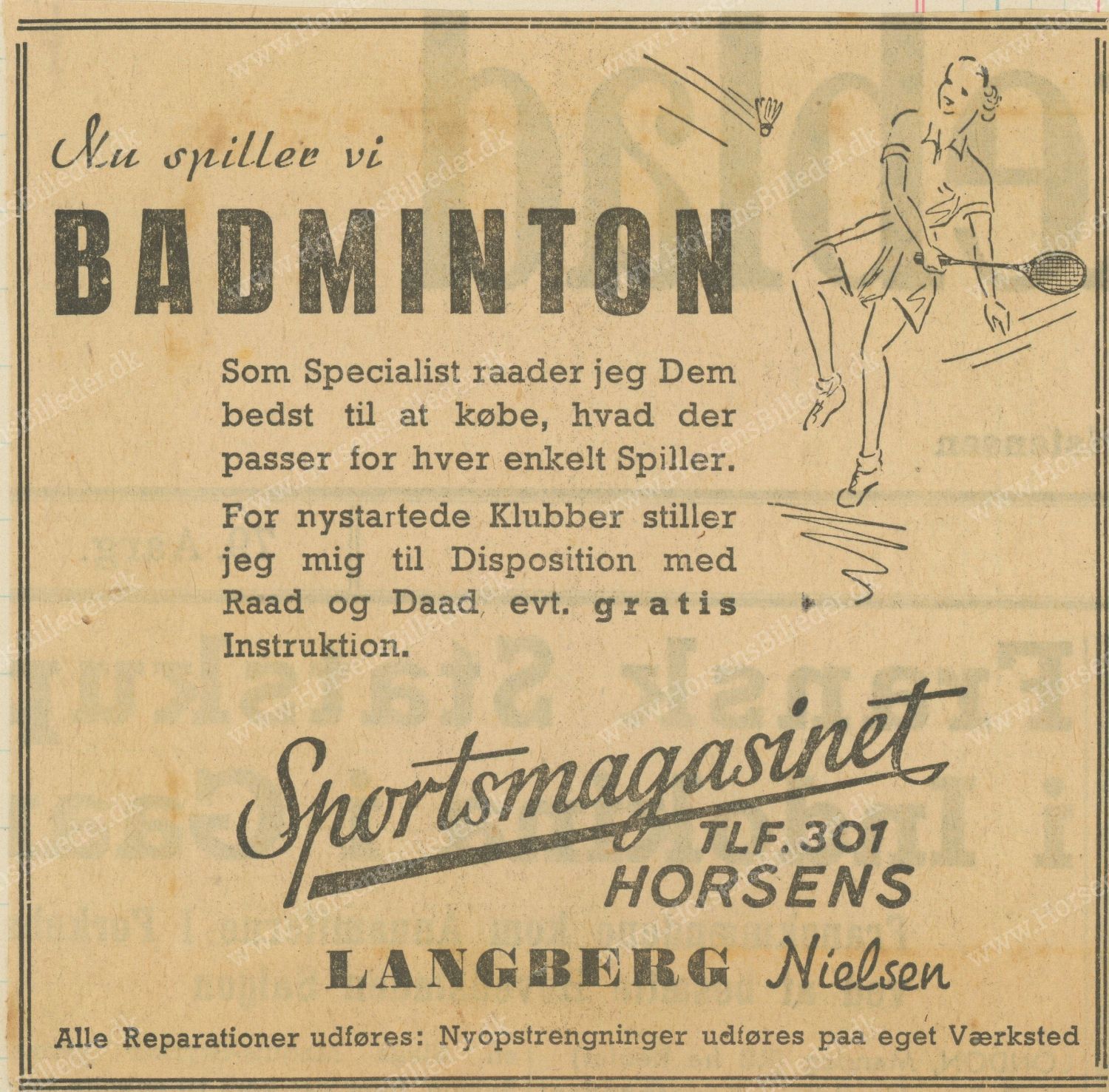 Nu spiller vi

BADMINTON

Som Specialist raader jeg Dem bedst til at købe, hvad der passer for hver enkelt Spiller.

For nystartede Klubber stiller jeg mig til Disposition med Raad og Daad, evt. gratis Instruktion.

Sportsmagasinet
TLF. 301
HORSENS

LANGBERG Nielsen

Alle Reparationer udføres: Nyopstrengninger udføres paa eget Værksted

www.HorsensBilleder.dk